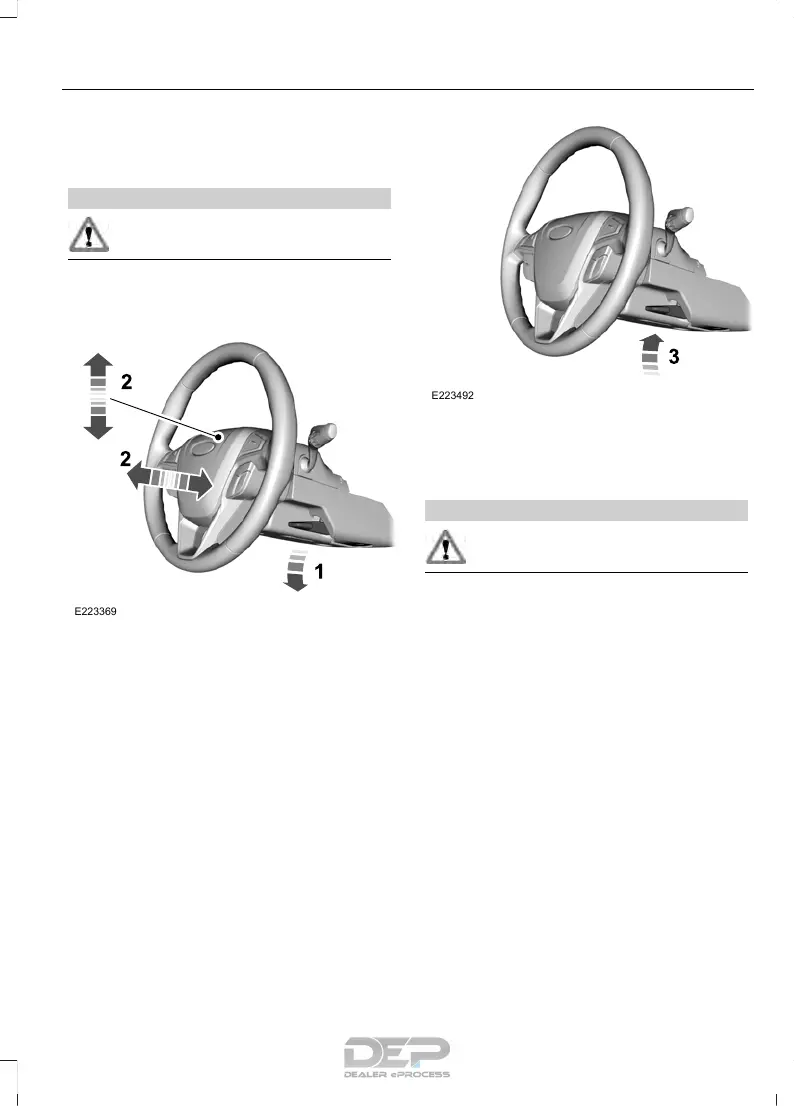 2

2

1

E223369

3

E223492

DEP
DEALER ePROCESS